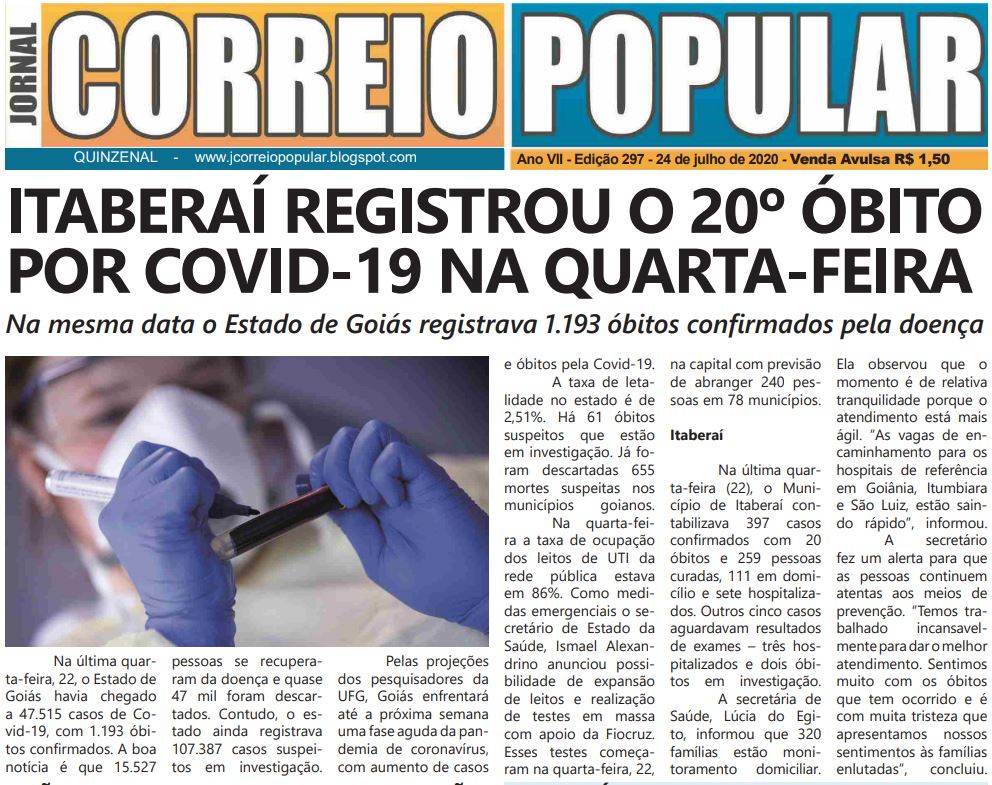 JORNAL CORREIO POPULAR

QUINZENAL - www.jcorreiopopular.blogspot.com

Ano VII - Edição 297 - 24 de julho de 2020 - Venda Avulsa R$ 1,50

ITABERAÍ REGISTROU O 20º ÓBITO POR COVID-19 NA QUARTA-FEIRA

Na mesma data o Estado de Goiás registrava 1.193 óbitos confirmados pela doença

Na última quarta-feira, 22, o Estado de Goiás havia chegado a 47.515 casos de Covid-19, com 1.193 óbitos confirmados. A boa notícia é que 15.527

pessoas se recuperaram da doença e quase 47 mil foram descartados. Contudo, o estado ainda registrava 107.387 casos suspeitos em investigação.

Pelas projeções dos pesquisadores da UFG, Goiás enfrentará até a próxima semana uma fase aguda da pandemia de coronavírus, com aumento de casos

e óbitos pela Covid-19.

A taxa de letalidade no estado é de 2,51%. Há 61 óbitos suspeitos que estão em investigação. Já foram descartadas 655 mortes suspeitas nos municípios goianos.

Na quarta-feira a taxa de ocupação dos leitos de UTI da rede pública estava em 86%. Como medidas emergenciais o secretário de Estado da Saúde, Ismael Alexandrino anunciou possibilidade de expansão de leitos e realização de testes em massa com apoio da Fiocruz. Esses testes começaram na quarta-feira, 22,

na capital com previsão de abranger 240 pessoas em 78 municípios.

Itaberaí

Na última quarta-feira (22), o Município de Itaberaí contabilizava 397 casos confirmados com 20 óbitos e 259 pessoas curadas, 111 em domicílio e sete hospitalizados. Outros cinco casos aguardavam resultados de exames – três hospitalizados e dois óbitos em investigação.

A secretária de Saúde, Lúcia do Egito, informou que 320 famílias estão monitoramento domiciliar.

Ela observou que o momento é de relativa tranquilidade porque o atendimento está mais ágil. "As vagas de encaminhamento para os hospitais de referência em Goiânia, Itumbiara e São Luiz, estão saindo rápido", informou.

A secretário fez um alerta para que as pessoas continuem atentas aos meios de prevenção. "Temos trabalhado incansavelmente para dar o melhor atendimento. Sentimos muito com os óbitos que tem ocorrido e é com muita tristeza que apresentamos nossos sentimentos às famílias enlutadas", concluiu.